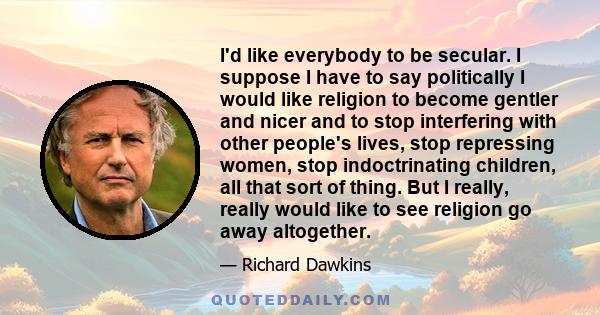 I'd like everybody to be secular. I suppose I have to say politically I would like religion to become gentler and nicer and to stop interfering with other people's lives, stop repressing women, stop indoctrinating children, all that sort of thing. But I really, really would like to see religion go away altogether.

— Richard Dawkins

QUOTEDDAILY.COM